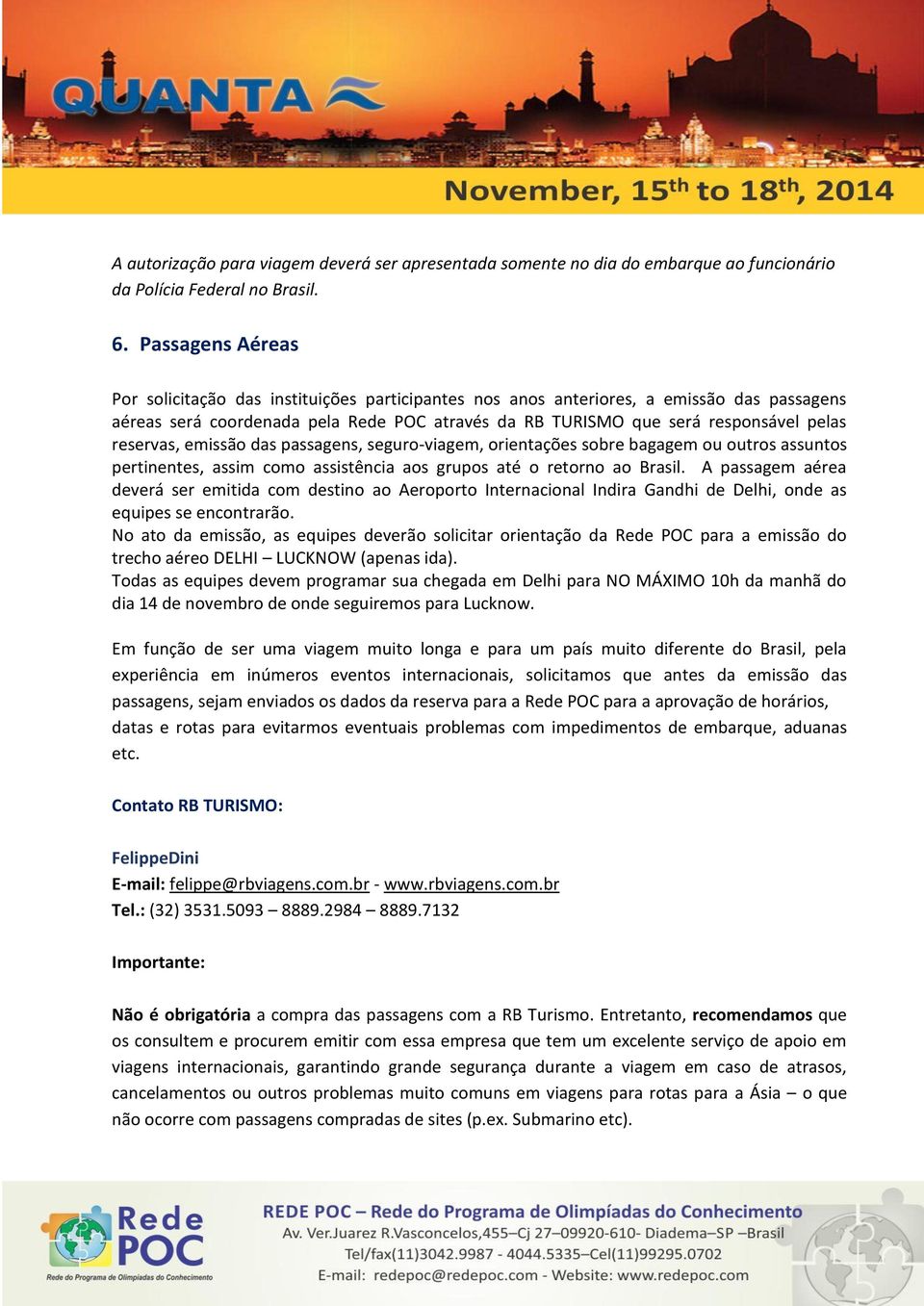 QUANTA

November, 15$^{th}$ to 18$^{th}$, 2014

A autorização para viagem deverá ser apresentada somente no dia do embarque ao funcionário da Polícia Federal no Brasil.

6. Passagens Aéreas

Por solicitação das instituições participantes nos anos anteriores, a emissão das passagens aéreas será coordenada pela Rede POC através da RB TURISMO que será responsável pelas reservas, emissão das passagens, seguro-viagem, orientações sobre bagagem ou outros assuntos pertinentes, assim como assistência aos grupos até o retorno ao Brasil. A passagem aérea deverá ser emitida com destino ao Aeroporto Internacional Indira Gandhi de Delhi, onde as equipes se encontrarão.
No ato da emissão, as equipes deverão solicitar orientação da Rede POC para a emissão do trecho aéreo DELHI – LUCKNOW (apenas ida).
Todas as equipes devem programar sua chegada em Delhi para NO MÁXIMO 10h da manhã do dia 14 de novembro de onde seguiremos para Lucknow.

Em função de ser uma viagem muito longa e para um país muito diferente do Brasil, pela experiência em inúmeros eventos internacionais, solicitamos que antes da emissão das passagens, sejam enviados os dados da reserva para a Rede POC para a aprovação de horários, datas e rotas para evitarmos eventuais problemas com impedimentos de embarque, aduanas etc.

Contato RB TURISMO:

FelippeDini
E-mail: felippe@rbviagens.com.br - www.rbviagens.com.br
Tel.: (32) 3531.5093 – 8889.2984 – 8889.7132

Importante:

Não é obrigatória a compra das passagens com a RB Turismo. Entretanto, recomendamos que os consultem e procurem emitir com essa empresa que tem um excelente serviço de apoio em viagens internacionais, garantindo grande segurança durante a viagem em caso de atrasos, cancelamentos ou outros problemas muito comuns em viagens para rotas para a Ásia – o que não ocorre com passagens compradas de sites (p.ex. Submarino etc).

Rede POC
Rede do Programa de Olimpíadas do Conhecimento

REDE POC – Rede do Programa de Olimpíadas do Conhecimento
Av. Ver.Juarez R.Vasconcelos,455–Cj 27–09920-610- Diadema–SP –Brasil
Tel/fax(11)3042.9987 - 4044.5335–Cel(11)99295.0702
E-mail: redepoc@redepoc.com - Website: www.redepoc.com